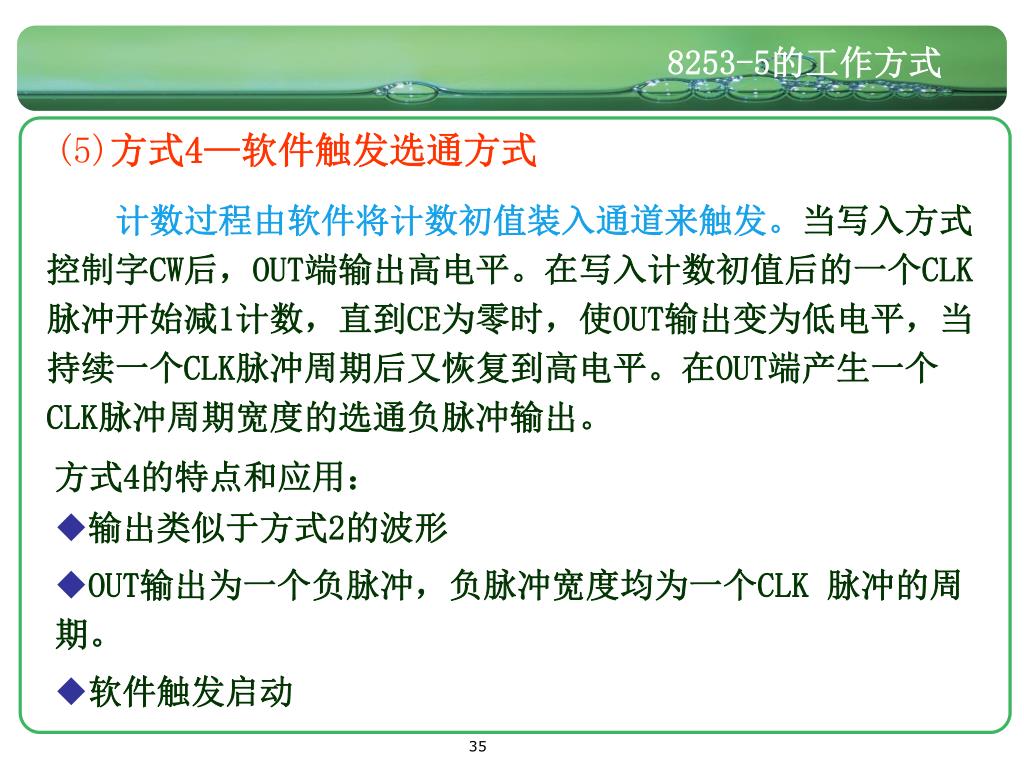 8253-5的工作方式

(5)方式4—软件触发选通方式

计数过程由软件将计数初值装入通道来触发。当写入方式控制字CW后，OUT端输出高电平。在写入计数初值后的一个CLK脉冲开始减1计数，直到CE为零时，使OUT输出变为低电平，当持续一个CLK脉冲周期后又恢复到高电平。在OUT端产生一个CLK脉冲周期宽度的选通负脉冲输出。

方式4的特点和应用：

◆输出类似于方式2的波形

◆OUT输出为一个负脉冲，负脉冲宽度均为一个CLK 脉冲的周期。

◆软件触发启动

35